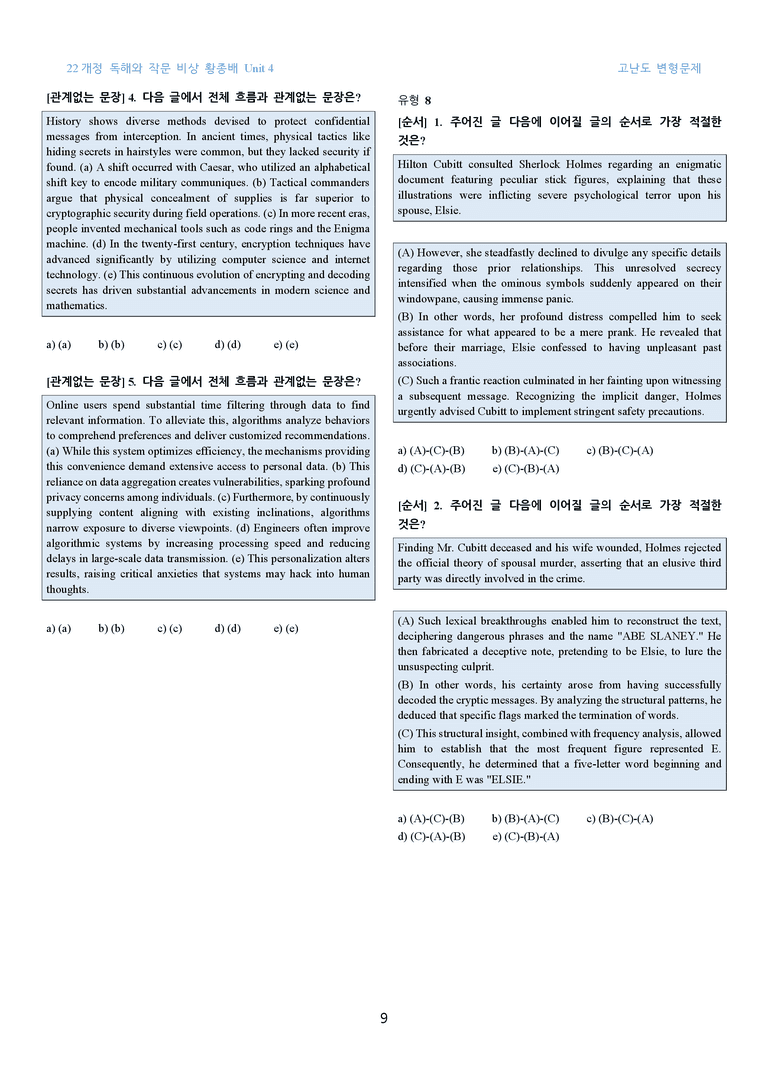 22 개정 독해와 작문 비상 황종배 Unit 4

고난도 변형문제

[관계없는 문장] 4. 다음 글에서 전체 흐름과 관계없는 문장은?

History shows diverse methods devised to protect confidential messages from interception. In ancient times, physical tactics like hiding secrets in hairstyles were common, but they lacked security if found. (a) A shift occurred with Caesar, who utilized an alphabetical shift key to encode military communiques. (b) Tactical commanders argue that physical concealment of supplies is far superior to cryptographic security during field operations. (c) In more recent eras, people invented mechanical tools such as code rings and the Enigma machine. (d) In the twenty-first century, encryption techniques have advanced significantly by utilizing computer science and internet technology. (e) This continuous evolution of encrypting and decoding secrets has driven substantial advancements in modern science and mathematics.

a) (a) b) (b) c) (c) d) (d) e) (e)

[관계없는 문장] 5. 다음 글에서 전체 흐름과 관계없는 문장은?

Online users spend substantial time filtering through data to find relevant information. To alleviate this, algorithms analyze behaviors to comprehend preferences and deliver customized recommendations. (a) While this system optimizes efficiency, the mechanisms providing this convenience demand extensive access to personal data. (b) This reliance on data aggregation creates vulnerabilities, sparking profound privacy concerns among individuals. (c) Furthermore, by continuously supplying content aligning with existing inclinations, algorithms narrow exposure to diverse viewpoints. (d) Engineers often improve algorithmic systems by increasing processing speed and reducing delays in large-scale data transmission. (e) This personalization alters results, raising critical anxieties that systems may hack into human thoughts.

a) (a) b) (b) c) (c) d) (d) e) (e)

유형 8

[순서] 1. 주어진 글 다음에 이어질 글의 순서로 가장 적절한 것은?

Hilton Cubitt consulted Sherlock Holmes regarding an enigmatic document featuring peculiar stick figures, explaining that these illustrations were inflicting severe psychological terror upon his spouse, Elsie.

(A) However, she steadfastly declined to divulge any specific details regarding those prior relationships. This unresolved secrecy intensified when the ominous symbols suddenly appeared on their windowpane, causing immense panic.
(B) In other words, her profound distress compelled him to seek assistance for what appeared to be a mere prank. He revealed that before their marriage, Elsie confessed to having unpleasant past associations.
(C) Such a frantic reaction culminated in her fainting upon witnessing a subsequent message. Recognizing the implicit danger, Holmes urgently advised Cubitt to implement stringent safety precautions.

a) (A)-(C)-(B) b) (B)-(A)-(C) c) (B)-(C)-(A)
d) (C)-(A)-(B) e) (C)-(B)-(A)

[순서] 2. 주어진 글 다음에 이어질 글의 순서로 가장 적절한 것은?

Finding Mr. Cubitt deceased and his wife wounded, Holmes rejected the official theory of spousal murder, asserting that an elusive third party was directly involved in the crime.

(A) Such lexical breakthroughs enabled him to reconstruct the text, deciphering dangerous phrases and the name "ABE SLANEY." He then fabricated a deceptive note, pretending to be Elsie, to lure the unsuspecting culprit.
(B) In other words, his certainty arose from having successfully decoded the cryptic messages. By analyzing the structural patterns, he deduced that specific flags marked the termination of words.
(C) This structural insight, combined with frequency analysis, allowed him to establish that the most frequent figure represented E. Consequently, he determined that a five-letter word beginning and ending with E was "ELSIE."

a) (A)-(C)-(B) b) (B)-(A)-(C) c) (B)-(C)-(A)
d) (C)-(A)-(B) e) (C)-(B)-(A)

9